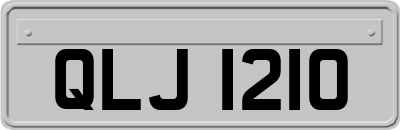 QLJ 1210